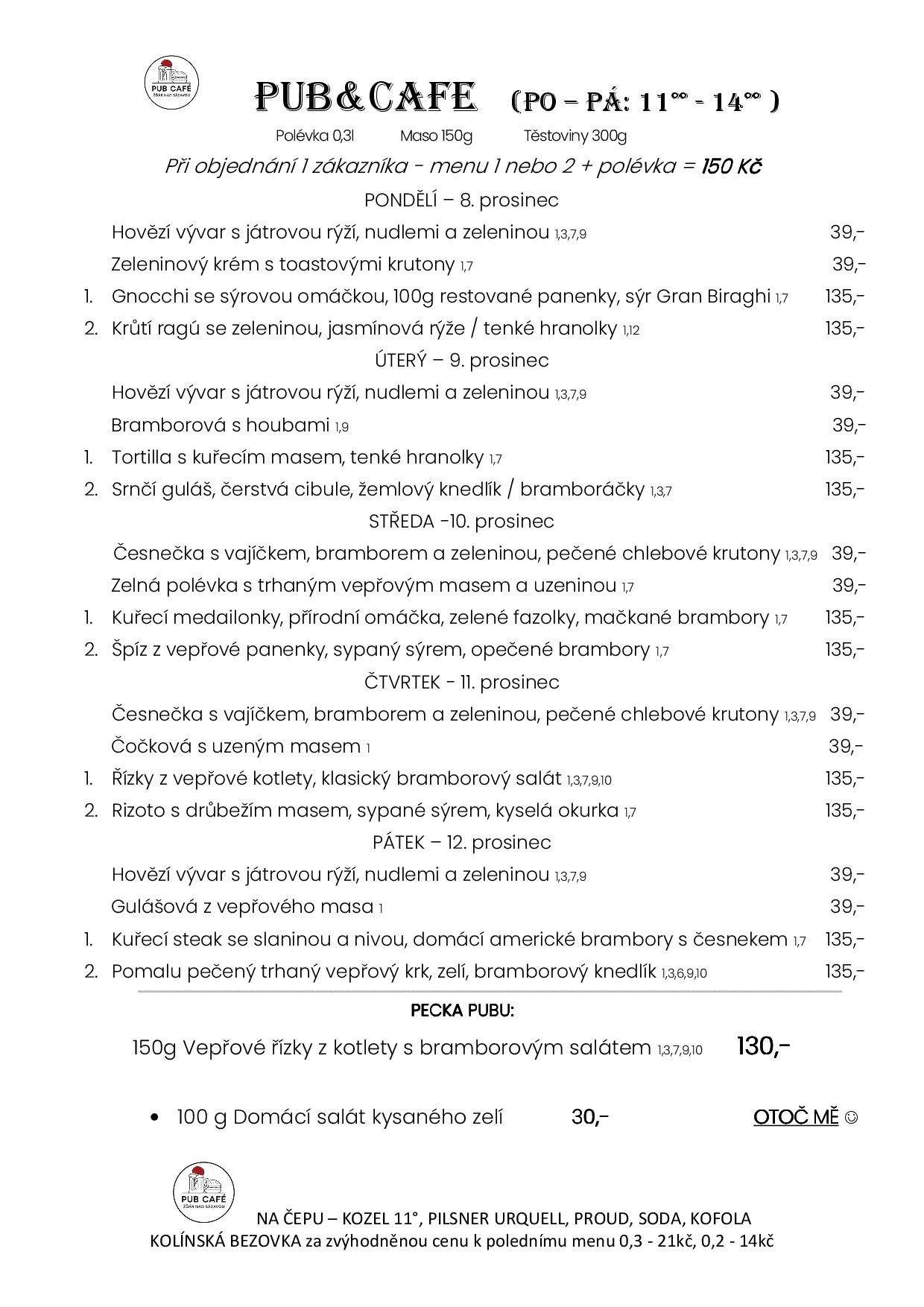 PUB CAFÉ
ŽĎÁR NAD SÁZAVOU

PUB&CAFE (PO – PÁ: $11^{00}$ - $14^{00}$ )

Polévka 0,3l Maso 150g Těstoviny 300g

Při objednání 1 zákazníka - menu 1 nebo 2 + polévka = 150 Kč

PONDĚLÍ – 8. prosinec

Hovězí vývar s játrovou rýží, nudlemi a zeleninou 1,3,7,9 39,-
Zeleninový krém s toastovými krutony 1,7 39,-
1. Gnocchi se sýrovou omáčkou, 100g restované panenky, sýr Gran Biraghi 1,7 135,-
2. Krůtí ragú se zeleninou, jasmínová rýže / tenké hranolky 1,12 135,-

ÚTERÝ – 9. prosinec

Hovězí vývar s játrovou rýží, nudlemi a zeleninou 1,3,7,9 39,-
Bramborová s houbami 1,9 39,-
1. Tortilla s kuřecím masem, tenké hranolky 1,7 135,-
2. Srnčí guláš, čerstvá cibule, žemlový knedlík / bramboráčky 1,3,7 135,-

STŘEDA -10. prosinec

Česnečka s vajíčkem, bramborem a zeleninou, pečené chlebové krutony 1,3,7,9 39,-
Zelná polévka s trhaným vepřovým masem a uzeninou 1,7 39,-
1. Kuřecí medailonky, přírodní omáčka, zelené fazolky, mačkané brambory 1,7 135,-
2. Špíz z vepřové panenky, sypaný sýrem, opečené brambory 1,7 135,-

ČTVRTEK - 11. prosinec

Česnečka s vajíčkem, bramborem a zeleninou, pečené chlebové krutony 1,3,7,9 39,-
Čočková s uzeným masem 1 39,-
1. Řízky z vepřové kotlety, klasický bramborový salát 1,3,7,9,10 135,-
2. Rizoto s drůbežím masem, sypané sýrem, kyselá okurka 1,7 135,-

PÁTEK – 12. prosinec

Hovězí vývar s játrovou rýží, nudlemi a zeleninou 1,3,7,9 39,-
Gulášová z vepřového masa 1 39,-
1. Kuřecí steak se slaninou a nivou, domácí americké brambory s česnekem 1,7 135,-
2. Pomalu pečený trhaný vepřový krk, zelí, bramborový knedlík 1,3,6,9,10 135,-

PECKA PUBU:

150g Vepřové řízky z kotlety s bramborovým salátem 1,3,7,9,10 130,-

• 100 g Domácí salát kysaného zelí 30,- OTOČ MĚ ☺

PUB CAFÉ
ŽĎÁR NAD SÁZAVOU

NA ČEPU – KOZEL 11°, PILSNER URQUELL, PROUD, SODA, KOFOLA
KOLÍNSKÁ BEZOVKA za zvýhodněnou cenu k polednímu menu 0,3 - 21kč, 0,2 - 14kč